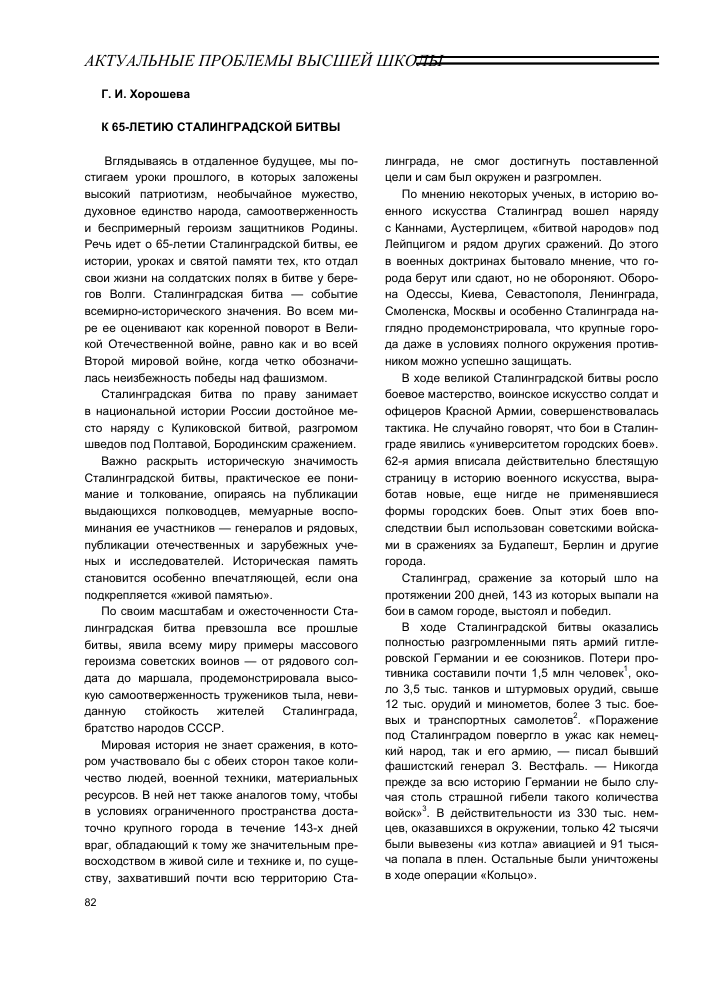 АКТУАЛЬНЫЕ ПРОБЛЕМЫ ВЫСШЕЙ ШКОЛЫ

Г. И. Хорошева

К 65-ЛЕТИЮ СТАЛИНГРАДСКОЙ БИТВЫ

Вглядываясь в отдаленное будущее, мы постигаем уроки прошлого, в которых заложены высокий патриотизм, необычайное мужество, духовное единство народа, самоотверженность и беспримерный героизм защитников Родины. Речь идет о 65-летии Сталинградской битвы, ее истории, уроках и святой памяти тех, кто отдал свои жизни на солдатских полях в битве у берегов Волги. Сталинградская битва — событие всемирно-исторического значения. Во всем мире ее оценивают как коренной поворот в Великой Отечественной войне, равно как и во всей Второй мировой войне, когда четко обозначилась неизбежность победы над фашизмом.

Сталинградская битва по праву занимает в национальной истории России достойное место наряду с Куликовской битвой, разгромом шведов под Полтавой, Бородинским сражением.

Важно раскрыть историческую значимость Сталинградской битвы, практическое ее понимание и толкование, опираясь на публикации выдающихся полководцев, мемуарные воспоминания ее участников — генералов и рядовых, публикации отечественных и зарубежных ученых и исследователей. Историческая память становится особенно впечатляющей, если она подкрепляется «живой памятью».

По своим масштабам и ожесточенности Сталинградская битва превзошла все прошлые битвы, явила всему миру примеры массового героизма советских воинов — от рядового солдата до маршала, продемонстрировала высокую самоотверженность тружеников тыла, невиданную стойкость жителей Сталинграда, братство народов СССР.

Мировая история не знает сражения, в котором участвовало бы с обеих сторон такое количество людей, военной техники, материальных ресурсов. В ней нет также аналогов тому, чтобы в условиях ограниченного пространства достаточно крупного города в течение 143-х дней враг, обладающий к тому же значительным превосходством в живой силе и технике и, по существу, захвативший почти всю территорию Сталинграда, не смог достигнуть поставленной цели и сам был окружен и разгромлен.

По мнению некоторых ученых, в историю военного искусства Сталинград вошел наряду с Каннами, Аустерлицем, «битвой народов» под Лейпцигом и рядом других сражений. До этого в военных доктринах бытовало мнение, что города берут или сдают, но не обороняют. Оборона Одессы, Киева, Севастополя, Ленинграда, Смоленска, Москвы и особенно Сталинграда наглядно продемонстрировала, что крупные города даже в условиях полного окружения противником можно успешно защищать.

В ходе великой Сталинградской битвы росло боевое мастерство, воинское искусство солдат и офицеров Красной Армии, совершенствовалась тактика. Не случайно говорят, что бои в Сталинграде явились «университетом городских боев». 62-я армия вписала действительно блестящую страницу в историю военного искусства, выработав новые, еще нигде не применявшиеся формы городских боев. Опыт этих боев впоследствии был использован советскими войсками в сражениях за Будапешт, Берлин и другие города.

Сталинград, сражение за который шло на протяжении 200 дней, 143 из которых выпали на бои в самом городе, выстоял и победил.

В ходе Сталинградской битвы оказались полностью разгромленными пять армий гитлеровской Германии и ее союзников. Потери противника составили почти 1,5 млн человек$^1$, около 3,5 тыс. танков и штурмовых орудий, свыше 12 тыс. орудий и минометов, более 3 тыс. боевых и транспортных самолетов$^2$. «Поражение под Сталинградом повергло в ужас как немецкий народ, так и его армию, — писал бывший фашистский генерал З. Вестфаль. — Никогда прежде за всю историю Германии не было случая столь страшной гибели такого количества войск»$^3$. В действительности из 330 тыс. немцев, оказавшихся в окружении, только 42 тысячи были вывезены «из котла» авиацией и 91 тысяча попала в плен. Остальные были уничтожены в ходе операции «Кольцо».

82